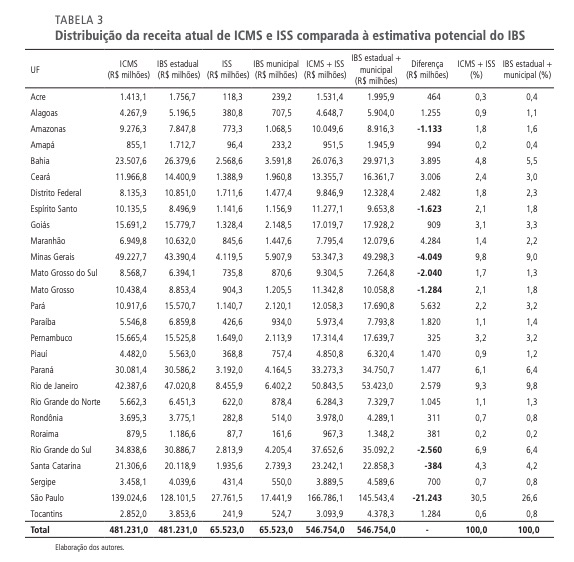 TABELA 3
Distribuição da receita atual de ICMS e ISS comparada à estimativa potencial do IBS

| UF | ICMS (R$ milhões) | IBS estadual (R$ milhões) | ISS (R$ milhões) | IBS municipal (R$ milhões) | ICMS + ISS (R$ milhões) | IBS estadual + municipal (R$ milhões) | Diferença (R$ milhões) | ICMS + ISS (%) | IBS estadual + municipal (%) |
|---|---|---|---|---|---|---|---|---|---|
| Acre | 1.413,1 | 1.756,7 | 118,3 | 239,2 | 1.531,4 | 1.995,9 | 464 | 0,3 | 0,4 |
| Alagoas | 4.267,9 | 5.196,5 | 380,8 | 707,5 | 4.648,7 | 5.904,0 | 1.255 | 0,9 | 1,1 |
| Amazonas | 9.276,3 | 7.847,8 | 773,3 | 1.068,5 | 10.049,6 | 8.916,3 | -1.133 | 1,8 | 1,6 |
| Amapá | 855,1 | 1.712,7 | 96,4 | 233,2 | 951,5 | 1.945,9 | 994 | 0,2 | 0,4 |
| Bahia | 23.507,6 | 26.379,6 | 2.568,6 | 3.591,8 | 26.076,3 | 29.971,3 | 3.895 | 4,8 | 5,5 |
| Ceará | 11.966,8 | 14.400,9 | 1.388,9 | 1.960,8 | 13.355,7 | 16.361,7 | 3.006 | 2,4 | 3,0 |
| Distrito Federal | 8.135,3 | 10.851,0 | 1.711,6 | 1.477,4 | 9.846,9 | 12.328,4 | 2.482 | 1,8 | 2,3 |
| Espírito Santo | 10.135,5 | 8.496,9 | 1.141,6 | 1.156,9 | 11.277,1 | 9.653,8 | -1.623 | 2,1 | 1,8 |
| Goiás | 15.691,2 | 15.779,7 | 1.328,4 | 2.148,5 | 17.019,7 | 17.928,2 | 909 | 3,1 | 3,3 |
| Maranhão | 6.949,8 | 10.632,0 | 845,6 | 1.447,6 | 7.795,4 | 12.079,6 | 4.284 | 1,4 | 2,2 |
| Minas Gerais | 49.227,7 | 43.390,4 | 4.119,5 | 5.907,9 | 53.347,3 | 49.298,3 | -4.049 | 9,8 | 9,0 |
| Mato Grosso do Sul | 8.568,7 | 6.394,1 | 735,8 | 870,6 | 9.304,5 | 7.264,8 | -2.040 | 1,7 | 1,3 |
| Mato Grosso | 10.438,4 | 8.853,4 | 904,3 | 1.205,5 | 11.342,8 | 10.058,8 | -1.284 | 2,1 | 1,8 |
| Pará | 10.917,6 | 15.570,7 | 1.140,7 | 2.120,1 | 12.058,3 | 17.690,8 | 5.632 | 2,2 | 3,2 |
| Paraíba | 5.546,8 | 6.859,8 | 426,6 | 934,0 | 5.973,4 | 7.793,8 | 1.820 | 1,1 | 1,4 |
| Pernambuco | 15.665,4 | 15.525,8 | 1.649,0 | 2.113,9 | 17.314,4 | 17.639,7 | 325 | 3,2 | 3,2 |
| Piauí | 4.482,0 | 5.563,0 | 368,8 | 757,4 | 4.850,8 | 6.320,4 | 1.470 | 0,9 | 1,2 |
| Paraná | 30.081,4 | 30.586,2 | 3.192,0 | 4.164,5 | 33.273,3 | 34.750,7 | 1.477 | 6,1 | 6,4 |
| Rio de Janeiro | 42.387,6 | 47.020,8 | 8.455,9 | 6.402,2 | 50.843,5 | 53.423,0 | 2.579 | 9,3 | 9,8 |
| Rio Grande do Norte | 5.662,3 | 6.451,3 | 622,0 | 878,4 | 6.284,3 | 7.329,7 | 1.045 | 1,1 | 1,3 |
| Rondônia | 3.695,3 | 3.775,1 | 282,8 | 514,0 | 3.978,0 | 4.289,1 | 311 | 0,7 | 0,8 |
| Roraima | 879,5 | 1.186,6 | 87,7 | 161,6 | 967,3 | 1.348,2 | 381 | 0,2 | 0,2 |
| Rio Grande do Sul | 34.838,6 | 30.886,7 | 2.813,9 | 4.205,4 | 37.652,6 | 35.092,2 | -2.560 | 6,9 | 6,4 |
| Santa Catarina | 21.306,6 | 20.118,9 | 1.935,6 | 2.739,3 | 23.242,1 | 22.858,3 | -384 | 4,3 | 4,2 |
| Sergipe | 3.458,1 | 4.039,6 | 431,4 | 550,0 | 3.889,5 | 4.589,6 | 700 | 0,7 | 0,8 |
| São Paulo | 139.024,6 | 128.101,5 | 27.761,5 | 17.441,9 | 166.786,1 | 145.543,4 | -21.243 | 30,5 | 26,6 |
| Tocantins | 2.852,0 | 3.853,6 | 241,9 | 524,7 | 3.093,9 | 4.378,3 | 1.284 | 0,6 | 0,8 |
| Total | 481.231,0 | 481.231,0 | 65.523,0 | 65.523,0 | 546.754,0 | 546.754,0 | - | 100,0 | 100,0 |

Elaboração dos autores.